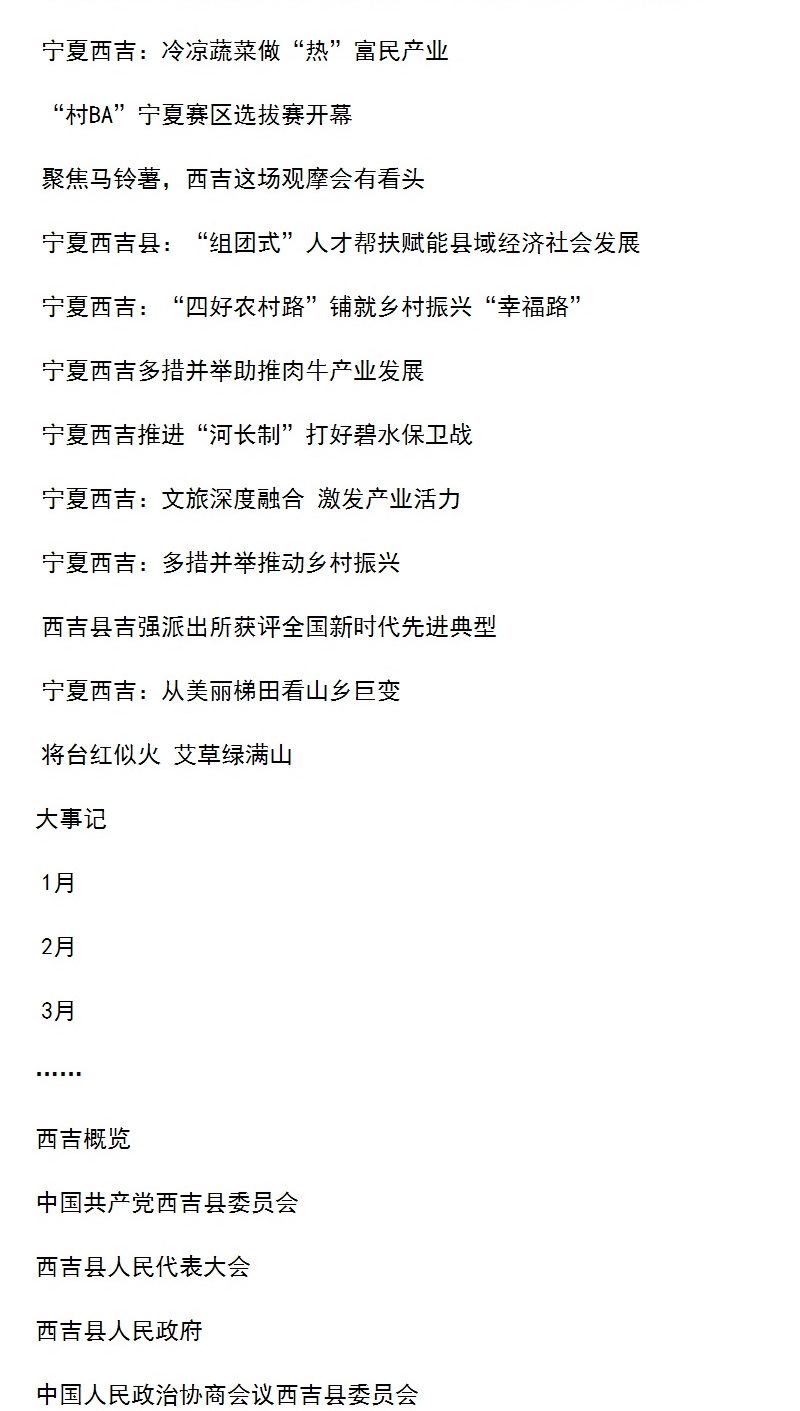 宁夏西吉：冷凉蔬菜做“热”富民产业

“村BA”宁夏赛区选拔赛开幕

聚焦马铃薯，西吉这场观摩会有看头

宁夏西吉县：“组团式”人才帮扶赋能县域经济社会发展

宁夏西吉：“四好农村路”铺就乡村振兴“幸福路”

宁夏西吉多措并举助推肉牛产业发展

宁夏西吉推进“河长制”打好碧水保卫战

宁夏西吉：文旅深度融合 激发产业活力

宁夏西吉：多措并举推动乡村振兴

西吉县吉强派出所获评全国新时代先进典型

宁夏西吉：从美丽梯田看山乡巨变

将台红似火 艾草绿满山

大事记

1月

2月

3月

……

西吉概览

中国共产党西吉县委员会

西吉县人民代表大会

西吉县人民政府

中国人民政治协商会议西吉县委员会